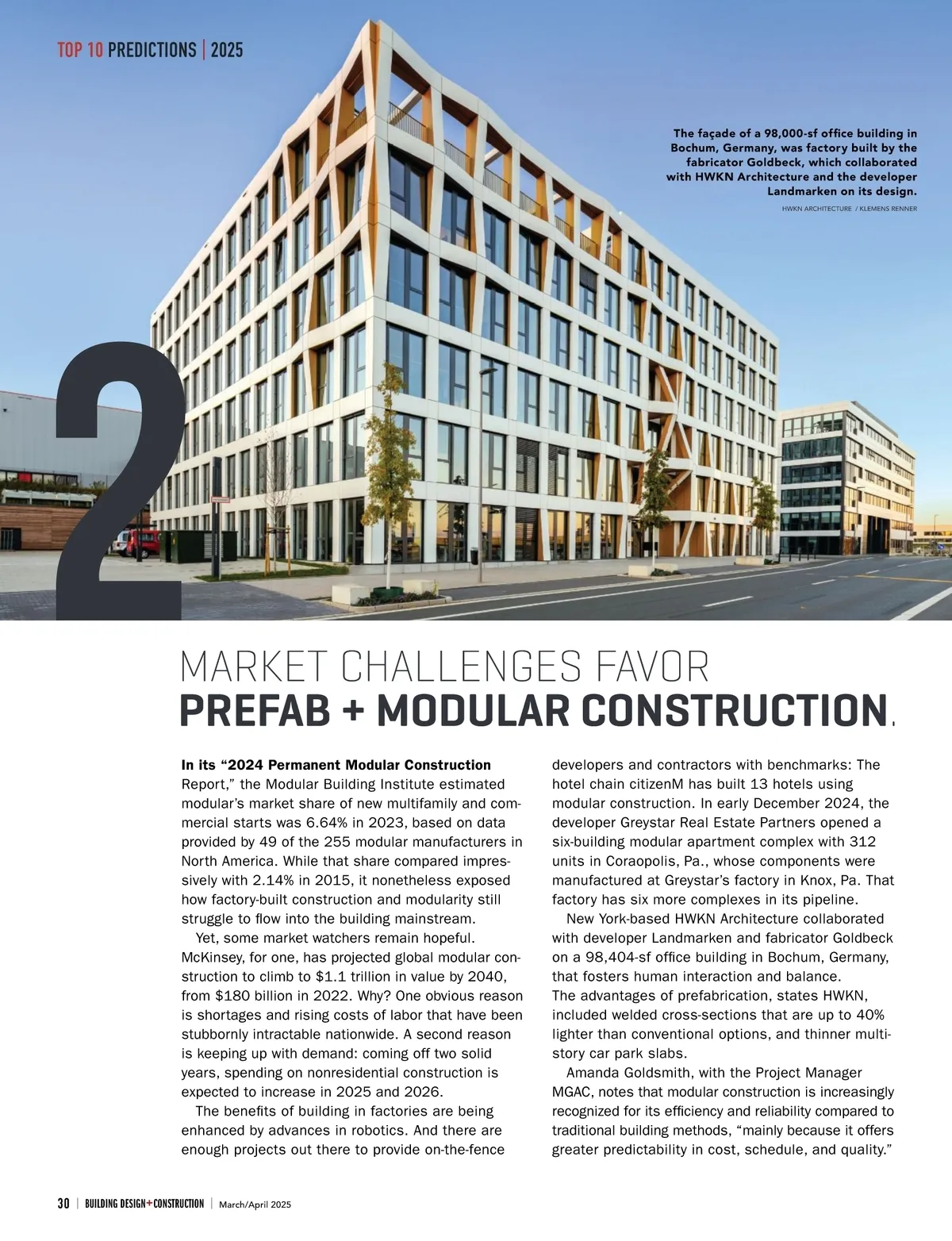 TOP 10 PREDICTIONS | 2025

The façade of a 98,000-sf office building in Bochum, Germany, was factory built by the fabricator Goldbeck, which collaborated with HWKN Architecture and the developer Landmarken on its design.

HWKN ARCHITECTURE / KLEMENS RENNER

2

MARKET CHALLENGES FAVOR
PREFAB + MODULAR CONSTRUCTION

In its "2024 Permanent Modular Construction Report," the Modular Building Institute estimated modular's market share of new multifamily and commercial starts was 6.64% in 2023, based on data provided by 49 of the 255 modular manufacturers in North America. While that share compared impressively with 2.14% in 2015, it nonetheless exposed how factory-built construction and modularity still struggle to flow into the building mainstream.

Yet, some market watchers remain hopeful. McKinsey, for one, has projected global modular construction to climb to $1.1 trillion in value by 2040, from $180 billion in 2022. Why? One obvious reason is shortages and rising costs of labor that have been stubbornly intractable nationwide. A second reason is keeping up with demand: coming off two solid years, spending on nonresidential construction is expected to increase in 2025 and 2026.

The benefits of building in factories are being enhanced by advances in robotics. And there are enough projects out there to provide on-the-fence developers and contractors with benchmarks: The hotel chain citizenM has built 13 hotels using modular construction. In early December 2024, the developer Greystar Real Estate Partners opened a six-building modular apartment complex with 312 units in Coraopolis, Pa., whose components were manufactured at Greystar's factory in Knox, Pa. That factory has six more complexes in its pipeline.

New York-based HWKN Architecture collaborated with developer Landmarken and fabricator Goldbeck on a 98,404-sf office building in Bochum, Germany, that fosters human interaction and balance.
The advantages of prefabrication, states HWKN, included welded cross-sections that are up to 40% lighter than conventional options, and thinner multistory car park slabs.

Amanda Goldsmith, with the Project Manager MGAC, notes that modular construction is increasingly recognized for its efficiency and reliability compared to traditional building methods, "mainly because it offers greater predictability in cost, schedule, and quality."

30 | BUILDING DESIGN+CONSTRUCTION | March/April 2025